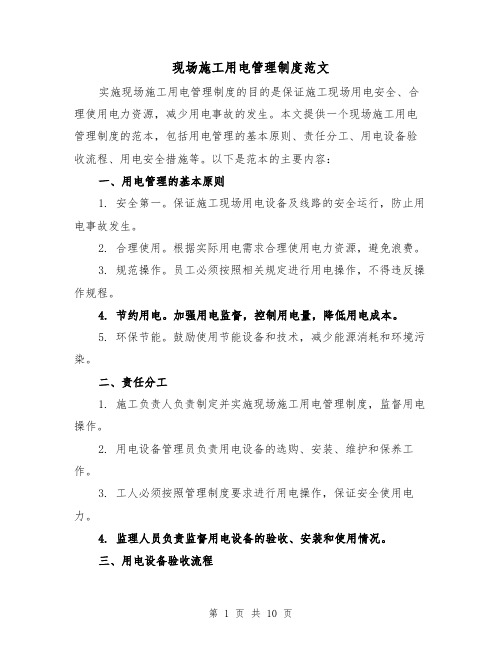 现场施工用电管理制度范文

实施现场施工用电管理制度的目的是保证施工现场用电安全、合理使用电力资源，减少用电事故的发生。本文提供一个现场施工用电管理制度的范本，包括用电管理的基本原则、责任分工、用电设备验收流程、用电安全措施等。以下是范本的主要内容：

一、用电管理的基本原则

1. 安全第一。保证施工现场用电设备及线路的安全运行，防止用电事故发生。

2. 合理使用。根据实际用电需求合理使用电力资源，避免浪费。

3. 规范操作。员工必须按照相关规定进行用电操作，不得违反操作规程。

4. 节约用电。加强用电监督，控制用电量，降低用电成本。

5. 环保节能。鼓励使用节能设备和技术，减少能源消耗和环境污染。

二、责任分工

1. 施工负责人负责制定并实施现场施工用电管理制度，监督用电操作。

2. 用电设备管理员负责用电设备的选购、安装、维护和保养工作。

3. 工人必须按照管理制度要求进行用电操作，保证安全使用电力。

4. 监理人员负责监督用电设备的验收、安装和使用情况。

三、用电设备验收流程

第 1 页 共 10 页